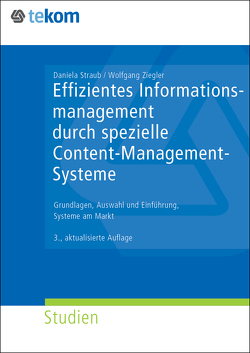 tekom

Daniela Straub / Wolfgang Ziegler

Effizientes Informationsmanagement durch spezielle Content-Management-Systeme

Grundlagen, Auswahl und Einführung, Systeme am Markt

3., aktualisierte Auflage

Studien